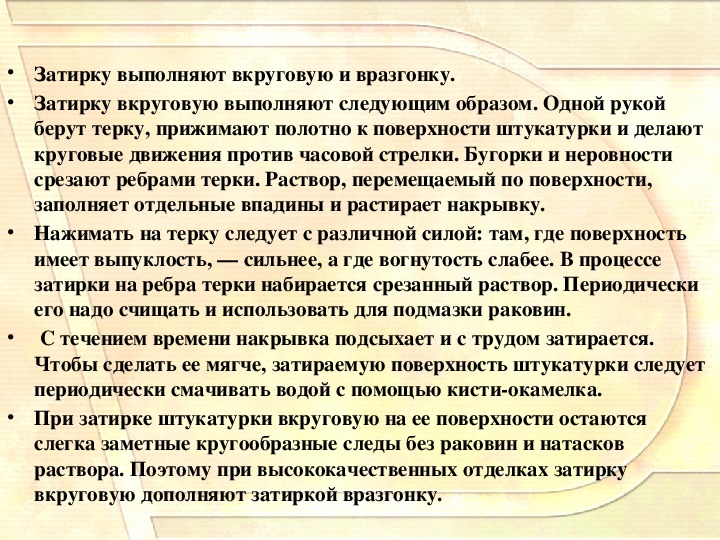 • Затирку выполняют вкруговую и вразгонку.
• Затирку вкруговую выполняют следующим образом. Одной рукой берут терку, прижимают полотно к поверхности штукатурки и делают круговые движения против часовой стрелки. Бугорки и неровности срезают ребрами терки. Раствор, перемещаемый по поверхности, заполняет отдельные впадины и растирает накрывку.
• Нажимать на терку следует с различной силой: там, где поверхность имеет выпуклость, — сильнее, а где вогнутость слабее. В процессе затирки на ребра терки набирается срезанный раствор. Периодически его надо счищать и использовать для подмазки раковин.
• С течением времени накрывка подсыхает и с трудом затирается. Чтобы сделать ее мягче, затираемую поверхность штукатурки следует периодически смачивать водой с помощью кисти-окамелка.
• При затирке штукатурки вкруговую на ее поверхности остаются слегка заметные кругообразные следы без раковин и натасков раствора. Поэтому при высококачественных отделках затирку вкруговую дополняют затиркой вразгонку.